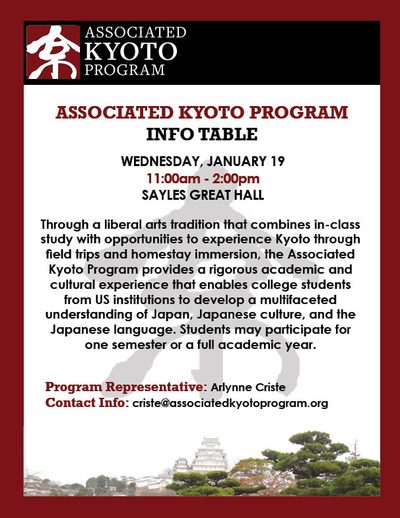 京 ASSOCIATED KYOTO PROGRAM

ASSOCIATED KYOTO PROGRAM
INFO TABLE

WEDNESDAY, JANUARY 19
11:00am - 2:00pm
SAYLES GREAT HALL

Through a liberal arts tradition that combines in-class study with opportunities to experience Kyoto through field trips and homestay immersion, the Associated Kyoto Program provides a rigorous academic and cultural experience that enables college students from US institutions to develop a multifaceted understanding of Japan, Japanese culture, and the Japanese language. Students may participate for one semester or a full academic year.

Program Representative: Arlynne Criste
Contact Info: criste@associatedkyotoprogram.org